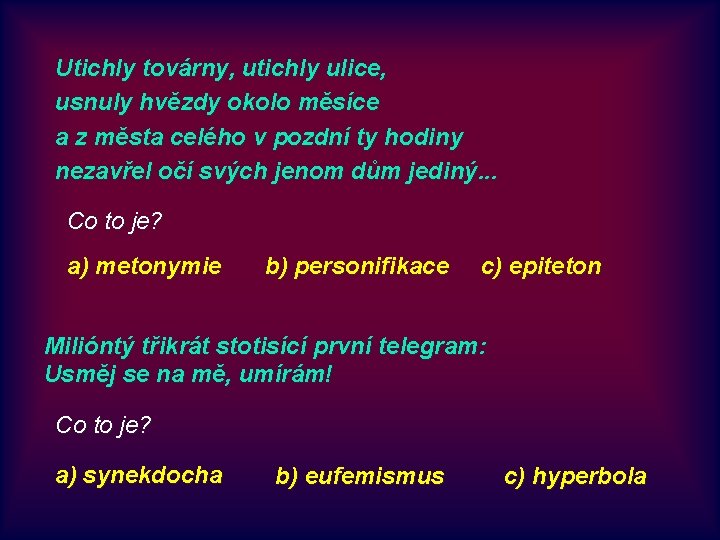 Utichly továrny, utichly ulice,
usnuly hvězdy okolo měsíce
a z města celého v pozdní ty hodiny
nezavřel očí svých jenom dům jediný...

Co to je?

a) metonymie b) personifikace c) epiteton

Milióntý třikrát stotisící první telegram:
Usměj se na mě, umírám!

Co to je?

a) synekdocha b) eufemismus c) hyperbola